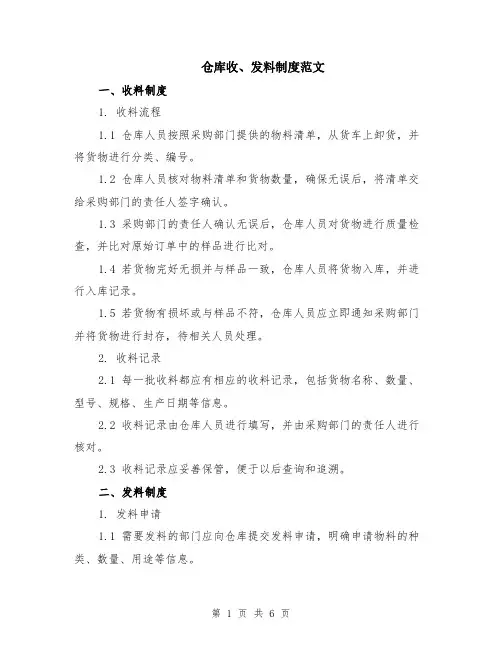 仓库收、发料制度范文

一、收料制度

1. 收料流程

1.1 仓库人员按照采购部门提供的物料清单，从货车上卸货，并将货物进行分类、编号。

1.2 仓库人员核对物料清单和货物数量，确保无误后，将清单交给采购部门的责任人签字确认。

1.3 采购部门的责任人确认无误后，仓库人员对货物进行质量检查，并比对原始订单中的样品进行比对。

1.4 若货物完好无损并与样品一致，仓库人员将货物入库，并进行入库记录。

1.5 若货物有损坏或与样品不符，仓库人员应立即通知采购部门并将货物进行封存，待相关人员处理。

2. 收料记录

2.1 每一批收料都应有相应的收料记录，包括货物名称、数量、型号、规格、生产日期等信息。

2.2 收料记录由仓库人员进行填写，并由采购部门的责任人进行核对。

2.3 收料记录应妥善保管，便于以后查询和追溯。

二、发料制度

1. 发料申请

1.1 需要发料的部门应向仓库提交发料申请，明确申请物料的种类、数量、用途等信息。

第 1 页 共 6 页